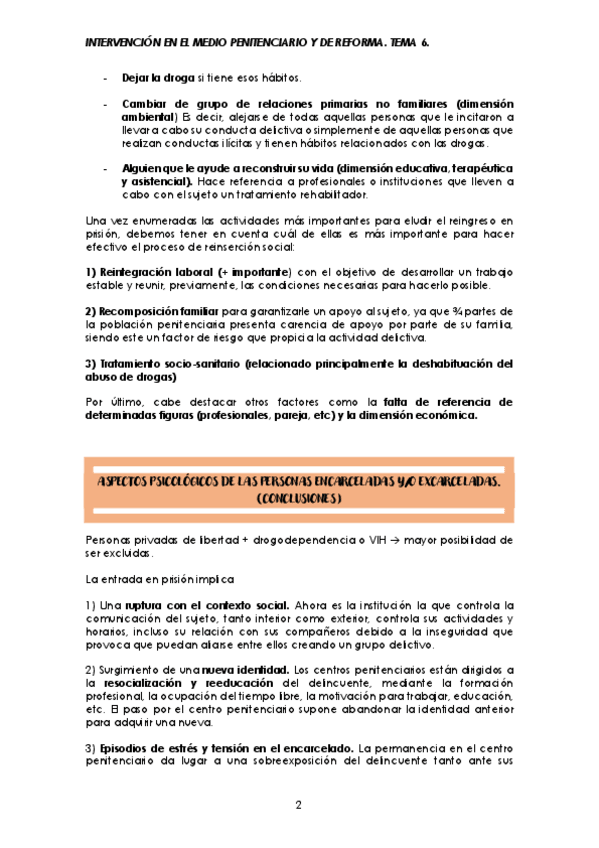 INTERVENCIÓN EN EL MEDIO PENITENCIARIO Y DE REFORMA. TEMA 6.

- Dejar la droga si tiene esos hábitos.

- Cambiar de grupo de relaciones primarias no familiares (dimensión ambiental) Es decir, alejarse de todas aquellas personas que le incitaron a llevar a cabo su conducta delictiva o simplemente de aquellas personas que realizan conductas ilícitas y tienen hábitos relacionados con las drogas.

- Alguien que le ayude a reconstruir su vida (dimensión educativa, terapéutica y asistencial). Hace referencia a profesionales o instituciones que lleven a cabo con el sujeto un tratamiento rehabilitador.

Una vez enumeradas las actividades más importantes para eludir el reingreso en prisión, debemos tener en cuenta cuál de ellas es más importante para hacer efectivo el proceso de reinserción social:

1) Reintegración laboral (+ importante) con el objetivo de desarrollar un trabajo estable y reunir, previamente, las condiciones necesarias para hacerlo posible.

2) Recomposición familiar para garantizarle un apoyo al sujeto, ya que ¾ partes de la población penitenciaria presenta carencia de apoyo por parte de su familia, siendo este un factor de riesgo que propicia la actividad delictiva.

3) Tratamiento socio-sanitario (relacionado principalmente la deshabituación del abuso de drogas)

Por último, cabe destacar otros factores como la falta de referencia de determinadas figuras (profesionales, pareja, etc) y la dimensión económica.

ASPECTOS PSICOLÓGICOS DE LAS PERSONAS ENCARCELADAS Y/O EXCARCELADAS. (CONCLUSIONES)

Personas privadas de libertad + drogodependencia o VIH → mayor posibilidad de ser excluidas.

La entrada en prisión implica

1) Una ruptura con el contexto social. Ahora es la institución la que controla la comunicación del sujeto, tanto interior como exterior, controla sus actividades y horarios, incluso su relación con sus compañeros debido a la inseguridad que provoca que puedan aliarse entre ellos creando un grupo delictivo.

2) Surgimiento de una nueva identidad. Los centros penitenciarios están dirigidos a la resocialización y reeducación del delincuente, mediante la formación profesional, la ocupación del tiempo libre, la motivación para trabajar, educación, etc. El paso por el centro penitenciario supone abandonar la identidad anterior para adquirir una nueva.

3) Episodios de estrés y tensión en el encarcelado. La permanencia en el centro penitenciario da lugar a una sobreexposición del delincuente tanto ante sus

2